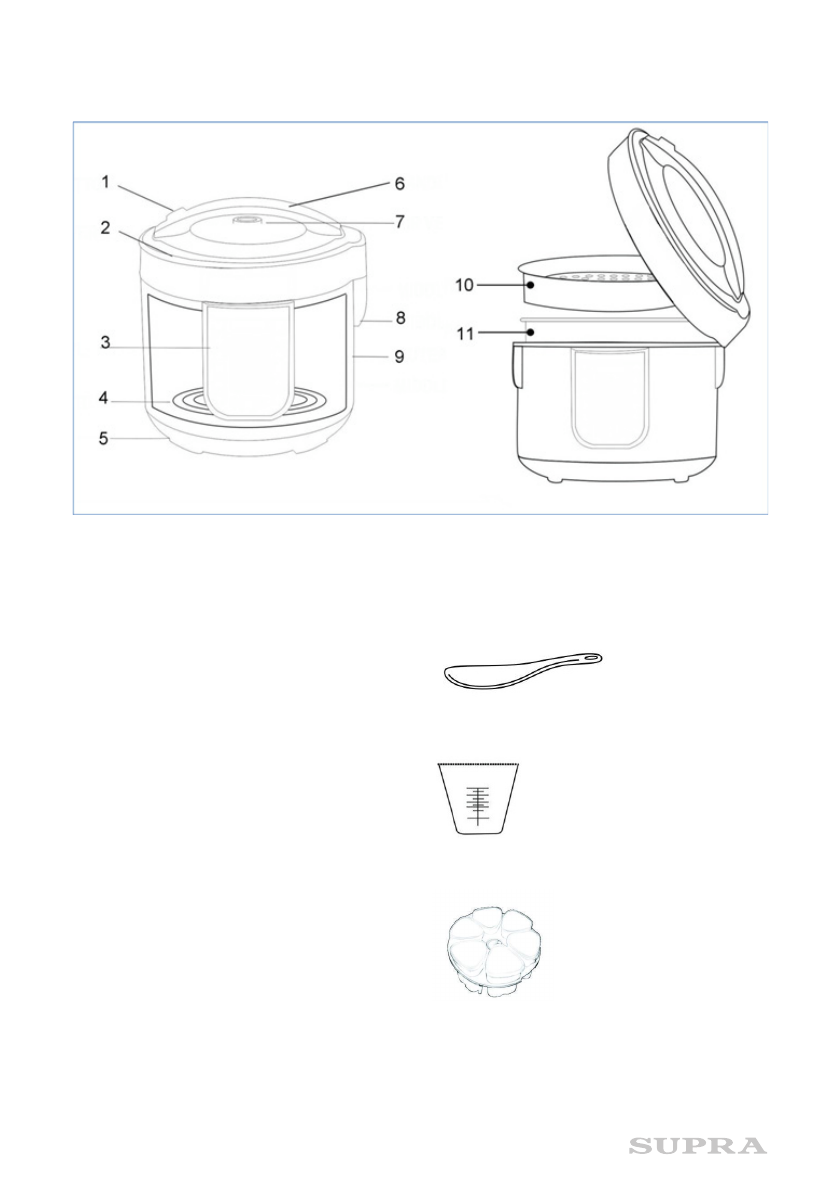 1
2
3
4
5
6
7
8
9
10
11

SUPRA